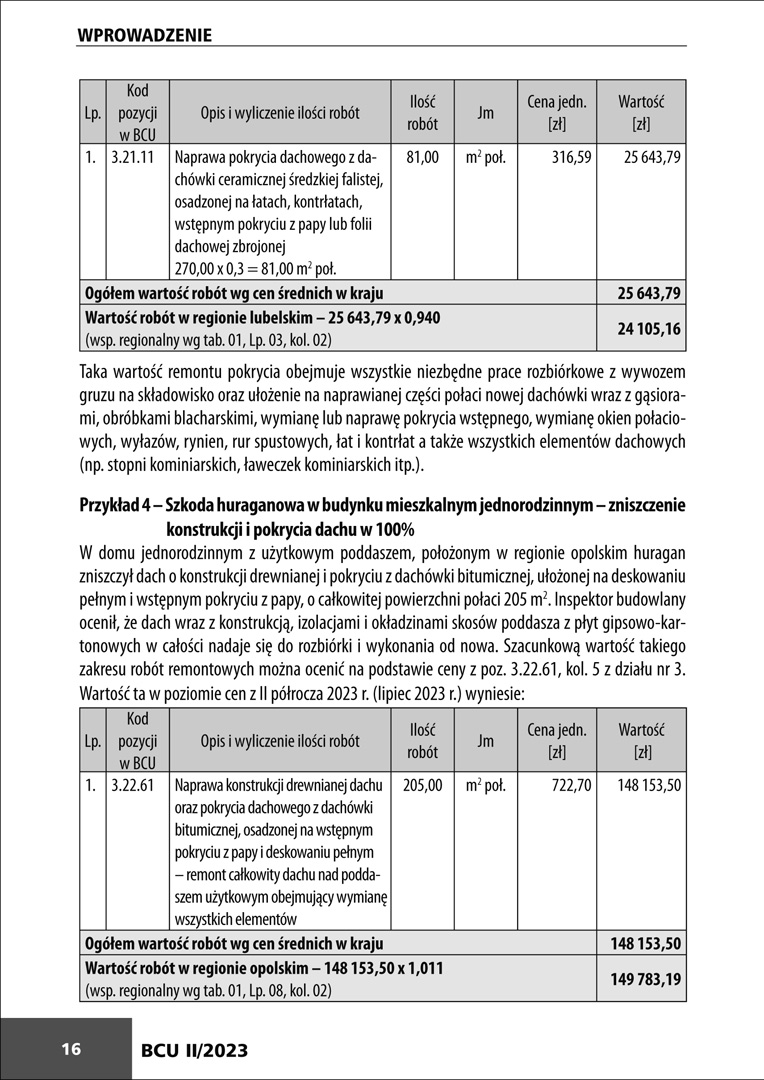 WPROWADZENIE

| Lp. | Kod pozycji w BCU | Opis i wyliczenie ilości robót | Ilość robót | Jm | Cena jedn. [zł] | Wartość [zł] |
|---|---|---|---|---|---|---|
| 1. | 3.21.11 | Naprawa pokrycia dachowego z dachówki ceramicznej średzkiej falistej, osadzonej na łatach, kontrłatach, wstępnym pokryciu z papy lub folii dachowej zbrojonej 270,00 x 0,3 = 81,00 $m^2$ poł. | 81,00 | $m^2$ poł. | 316,59 | 25 643,79 |
| Ogółem wartość robót wg cen średnich w kraju | | | | | | 25 643,79 |
| Wartość robót w regionie lubelskim – 25 643,79 x 0,940 (wsp. regionalny wg tab. 01, Lp. 03, kol. 02) | | | | | | 24 105,16 |

Taka wartość remontu pokrycia obejmuje wszystkie niezbędne prace rozbiórkowe z wywozem gruzu na składowisko oraz ułożenie na naprawianej części połaci nowej dachówki wraz z gąsiorami, obróbkami blacharskimi, wymianę lub naprawę pokrycia wstępnego, wymianę okien połaciowych, wyłazów, rynien, rur spustowych, łat i kontrłat a także wszystkich elementów dachowych (np. stopni kominiarskich, ławeczek kominiarskich itp.).

Przykład 4 – Szkoda huraganowa w budynku mieszkalnym jednorodzinnym – zniszczenie konstrukcji i pokrycia dachu w 100%

W domu jednorodzinnym z użytkowym poddaszem, położonym w regionie opolskim huragan zniszczył dach o konstrukcji drewnianej i pokryciu z dachówki bitumicznej, ułożonej na deskowaniu pełnym i wstępnym pokryciu z papy, o całkowitej powierzchni połaci 205 $m^2$. Inspektor budowlany ocenił, że dach wraz z konstrukcją, izolacjami i okładzinami skosów poddasza z płyt gipsowo-kartonowych w całości nadaje się do rozbiórki i wykonania od nowa. Szacunkową wartość takiego zakresu robót remontowych można ocenić na podstawie ceny z poz. 3.22.61, kol. 5 z działu nr 3. Wartość ta w poziomie cen z II półrocza 2023 r. (lipiec 2023 r.) wyniesie:

| Lp. | Kod pozycji w BCU | Opis i wyliczenie ilości robót | Ilość robót | Jm | Cena jedn. [zł] | Wartość [zł] |
|---|---|---|---|---|---|---|
| 1. | 3.22.61 | Naprawa konstrukcji drewnianej dachu oraz pokrycia dachowego z dachówki bitumicznej, osadzonej na wstępnym pokryciu z papy i deskowaniu pełnym – remont całkowity dachu nad poddaszem użytkowym obejmujący wymianę wszystkich elementów | 205,00 | $m^2$ poł. | 722,70 | 148 153,50 |
| Ogółem wartość robót wg cen średnich w kraju | | | | | | 148 153,50 |
| Wartość robót w regionie opolskim – 148 153,50 x 1,011 (wsp. regionalny wg tab. 01, Lp. 08, kol. 02) | | | | | | 149 783,19 |

16 BCU II/2023